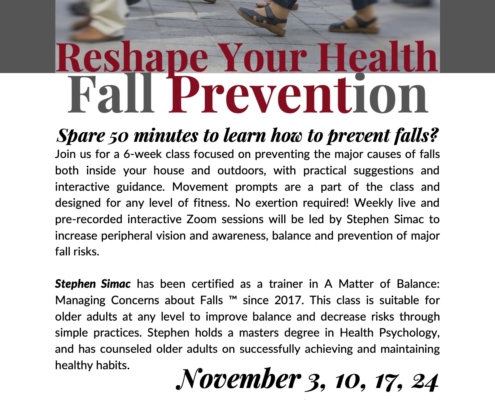 Reshape Your Health
Fall Prevention

Spare 50 minutes to learn how to prevent falls?

Join us for a 6-week class focused on preventing the major causes of falls both inside your house and outdoors, with practical suggestions and interactive guidance. Movement prompts are a part of the class and designed for any level of fitness. No exertion required! Weekly live and pre-recorded interactive Zoom sessions will be led by Stephen Simac to increase peripheral vision and awareness, balance and prevention of major fall risks.

Stephen Simac has been certified as a trainer in A Matter of Balance: Managing Concerns about Falls ™ since 2017. This class is suitable for older adults at any level to improve balance and decrease risks through simple practices. Stephen holds a masters degree in Health Psychology, and has counseled older adults on successfully achieving and maintaining healthy habits.

November 3, 10, 17, 24